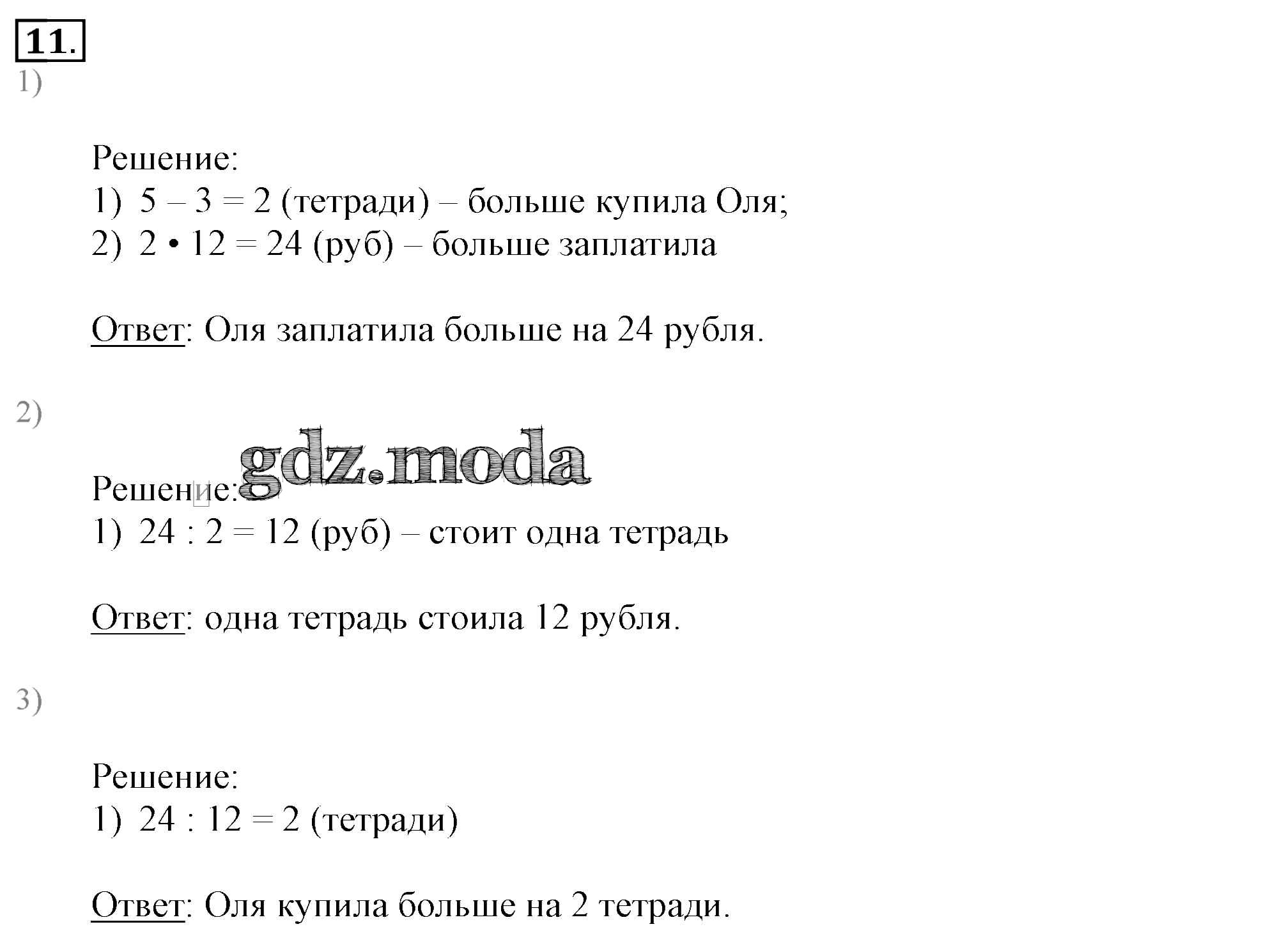 11.

1)

Решение:
1) $5 - 3 = 2$ (тетради) – больше купила Оля;
2) $2 \cdot 12 = 24$ (руб) – больше заплатила

Ответ: Оля заплатила больше на 24 рубля.

2)

gdz.moda

Решение:
1) $24 : 2 = 12$ (руб) – стоит одна тетрадь

Ответ: одна тетрадь стоила 12 рубля.

3)

Решение:
1) $24 : 12 = 2$ (тетради)

Ответ: Оля купила больше на 2 тетради.